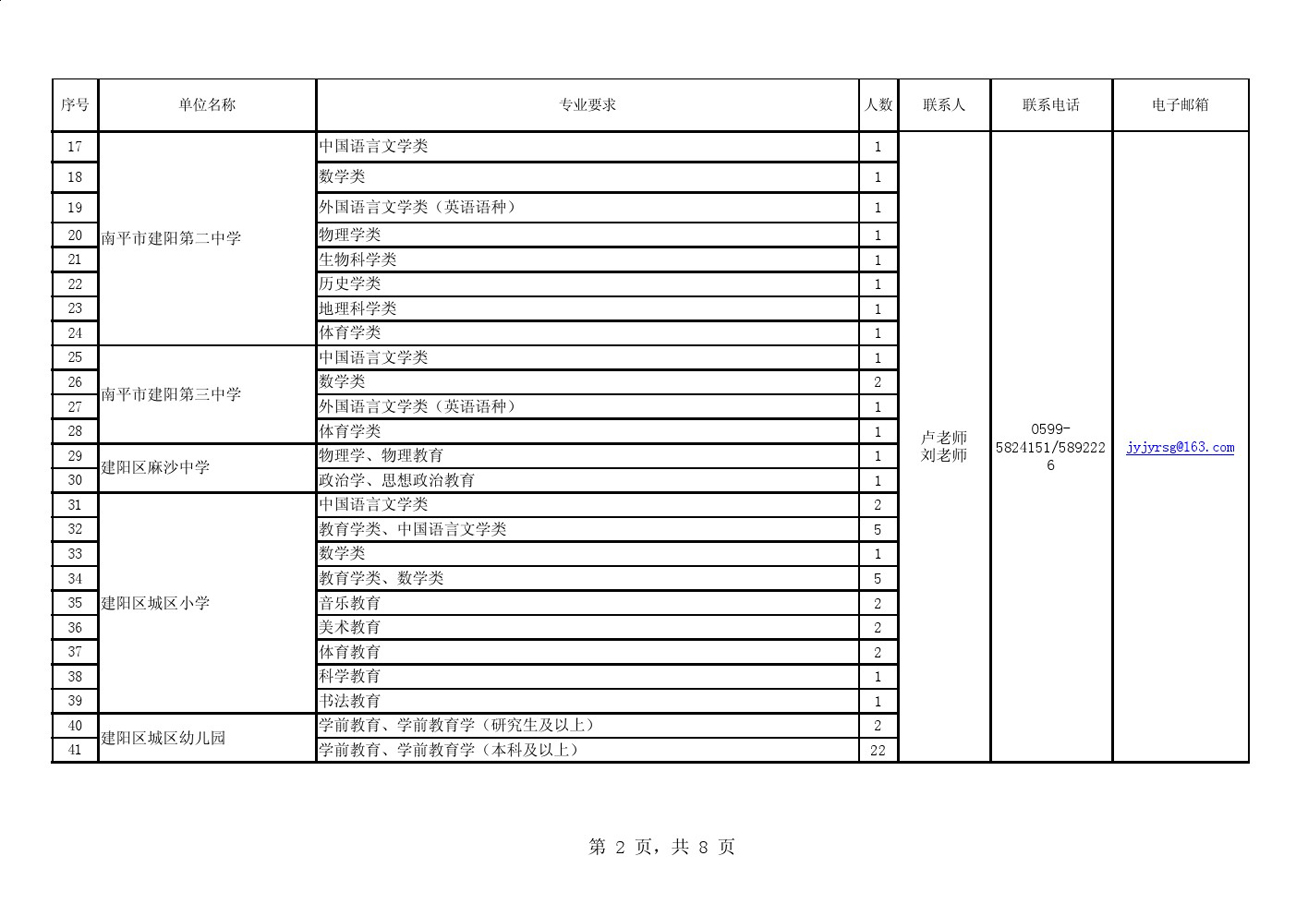 | 序号 | 单位名称 | 专业要求 | 人数 | 联系人 | 联系电话 | 电子邮箱 |
|---|---|---|---|---|---|---|
| 17 | 南平市建阳第二中学 | 中国语言文学类 | 1 | 卢老师 刘老师 | 0599-5824151/5892226 | jyjyrsg@163.com |
| 18 | | 数学类 | 1 | | | |
| 19 | | 外国语言文学类（英语语种） | 1 | | | |
| 20 | | 物理学类 | 1 | | | |
| 21 | | 生物科学类 | 1 | | | |
| 22 | | 历史学类 | 1 | | | |
| 23 | | 地理科学类 | 1 | | | |
| 24 | | 体育学类 | 1 | | | |
| 25 | 南平市建阳第三中学 | 中国语言文学类 | 1 | | | |
| 26 | | 数学类 | 2 | | | |
| 27 | | 外国语言文学类（英语语种） | 1 | | | |
| 28 | | 体育学类 | 1 | | | |
| 29 | 建阳区麻沙中学 | 物理学、物理教育 | 1 | | | |
| 30 | | 政治学、思想政治教育 | 1 | | | |
| 31 | 建阳区城区小学 | 中国语言文学类 | 2 | | | |
| 32 | | 教育学类、中国语言文学类 | 5 | | | |
| 33 | | 数学类 | 1 | | | |
| 34 | | 教育学类、数学类 | 5 | | | |
| 35 | | 音乐教育 | 2 | | | |
| 36 | | 美术教育 | 2 | | | |
| 37 | | 体育教育 | 2 | | | |
| 38 | | 科学教育 | 1 | | | |
| 39 | | 书法教育 | 1 | | | |
| 40 | 建阳区城区幼儿园 | 学前教育、学前教育学（研究生及以上） | 2 | | | |
| 41 | | 学前教育、学前教育学（本科及以上） | 22 | | | |

第 2 页，共 8 页